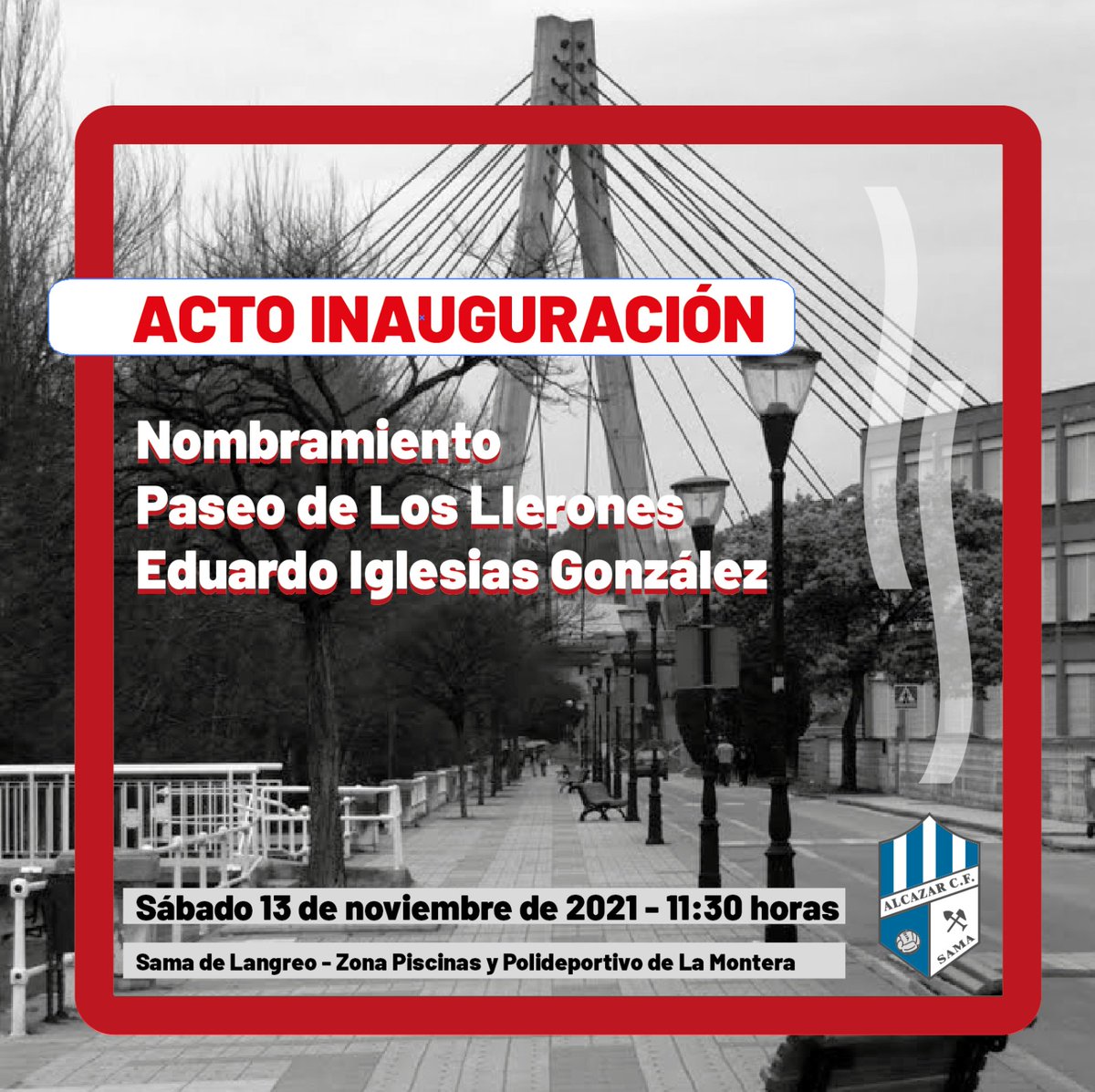 ACTO INAUGURACIÓN

Nombramiento
Paseo de Los Llerones
Eduardo Iglesias González

Sábado 13 de noviembre de 2021 - 11:30 horas

Sama de Langreo - Zona Piscinas y Polideportivo de La Montera

ALCAZAR C.F.
SAMA